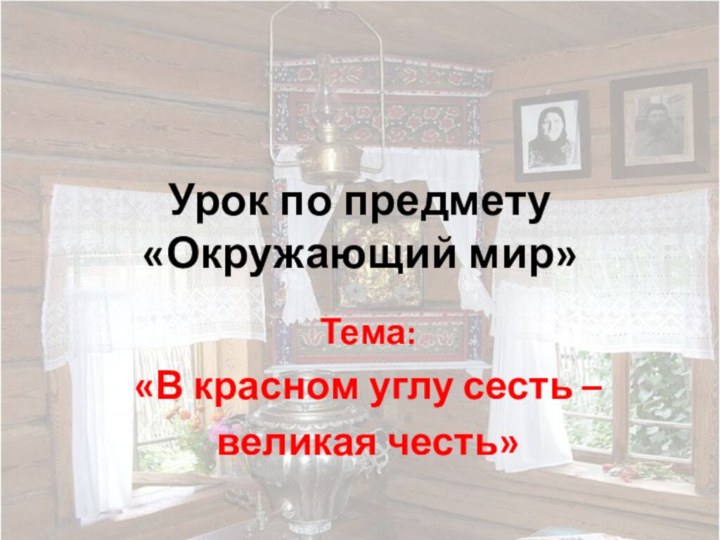 Урок по предмету «Окружающий мир»

Тема:

«В красном углу сесть – великая честь»